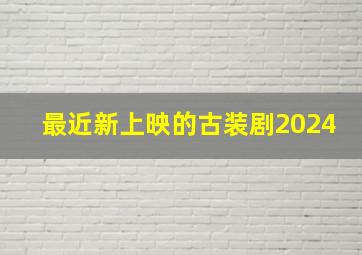 最近新上映的古装剧2024